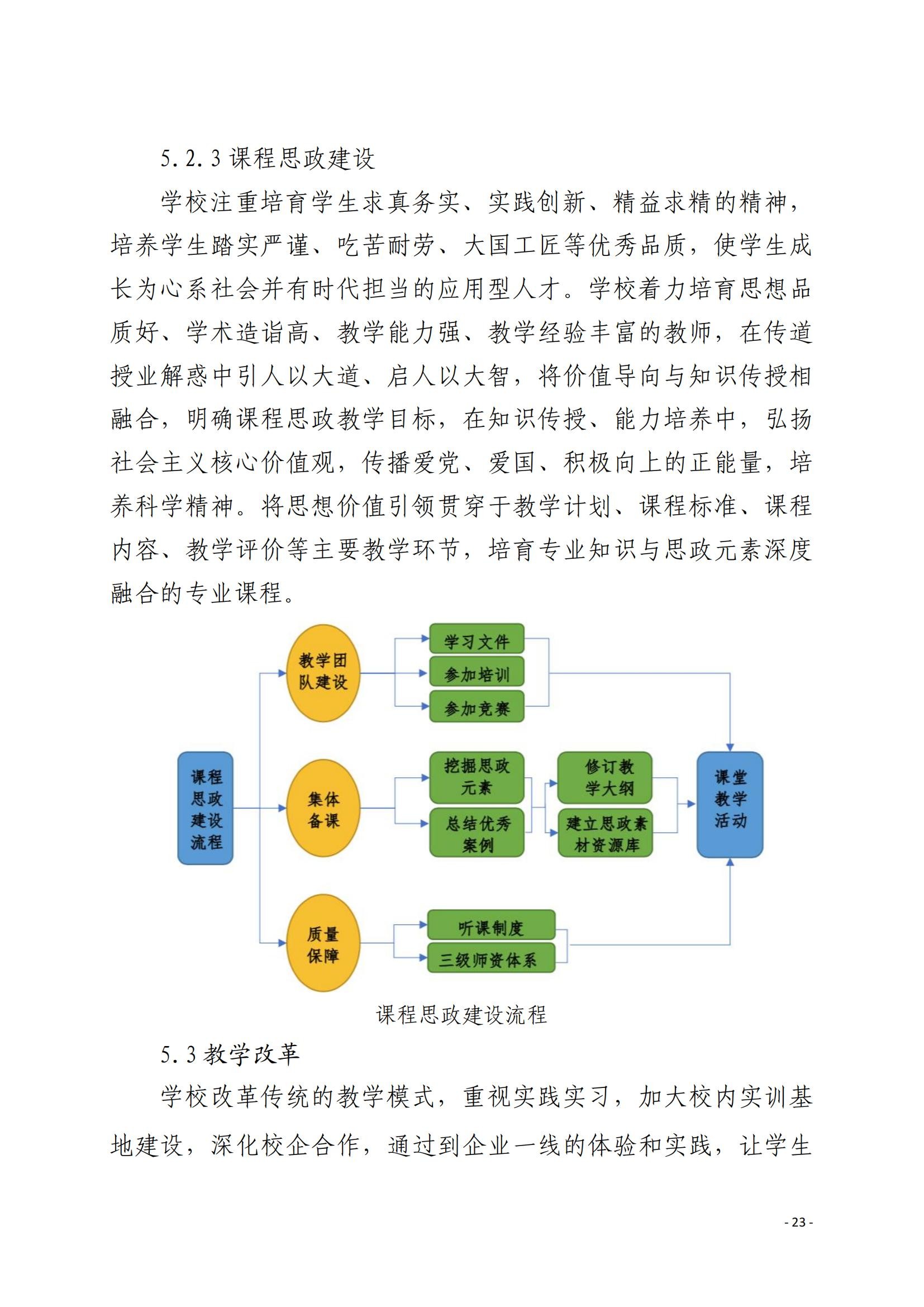 5.2.3 课程思政建设

学校注重培育学生求真务实、实践创新、精益求精的精神，培养学生踏实严谨、吃苦耐劳、大国工匠等优秀品质，使学生成长为心系社会并有时代担当的应用型人才。学校着力培育思想品质好、学术造诣高、教学能力强、教学经验丰富的教师，在传道授业解惑中引人以大道、启人以大智，将价值导向与知识传授相融合，明确课程思政教学目标，在知识传授、能力培养中，弘扬社会主义核心价值观，传播爱党、爱国、积极向上的正能量，培养科学精神。将思想价值引领贯穿于教学计划、课程标准、课程内容、教学评价等主要教学环节，培育专业知识与思政元素深度融合的专业课程。

课程思政建设流程

教学团队建设

学习文件

参加培训

参加竞赛

集体备课

挖掘思政元素

总结优秀案例

修订教学大纲

建立思政素材资源库

质量保障

听课制度

三级师资体系

课堂教学活动

课程思政建设流程

5.3 教学改革

学校改革传统的教学模式，重视实践实习，加大校内实训基地建设，深化校企合作，通过到企业一线的体验和实践，让学生

- 23 -